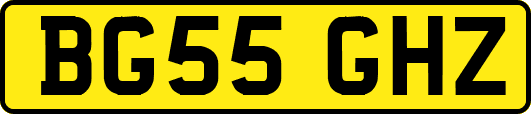 BG55 GHZ